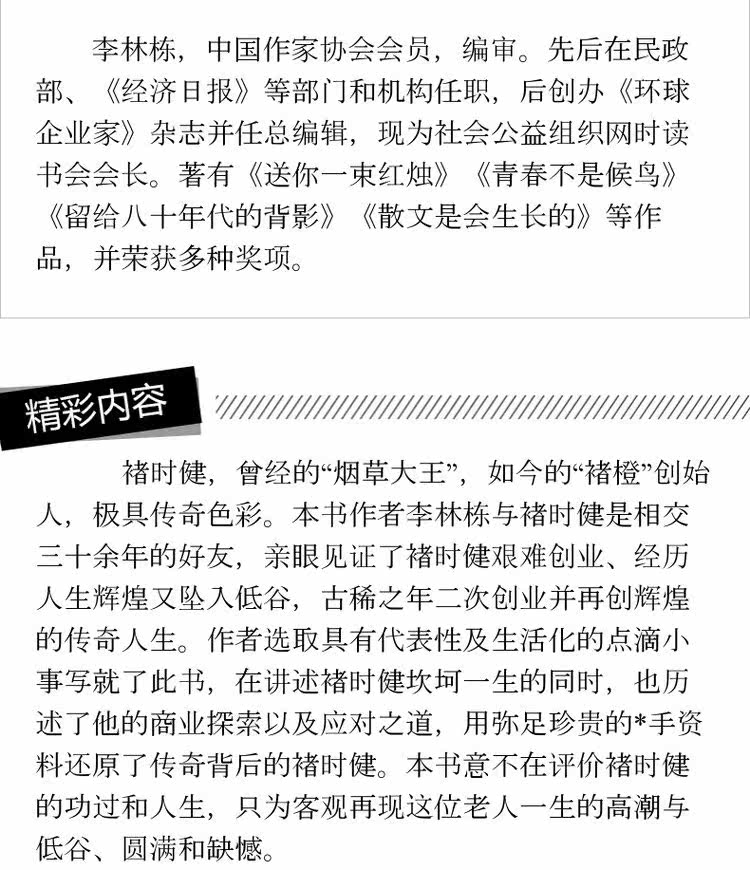 李林栋，中国作家协会会员，编审。先后在民政部、《经济日报》等部门和机构任职，后创办《环球企业家》杂志并任总编辑，现为社会公益组织网时读书会会长。著有《送你一束红烛》《青春不是候鸟》《留给八十年代的背影》《散文是会生长的》等作品，并荣获多种奖项。

精彩内容

褚时健，曾经的“烟草大王”，如今的“褚橙”创始人，极具传奇色彩。本书作者李林栋与褚时健是相交三十余年的好友，亲眼见证了褚时健艰难创业、经历人生辉煌又坠入低谷，古稀之年二次创业并再创辉煌的传奇人生。作者选取具有代表性及生活化的点滴小事写就了此书，在讲述褚时健坎坷一生的同时，也历述了他的商业探索以及应对之道，用弥足珍贵的*手资料还原了传奇背后的褚时健。本书意不在评价褚时健的功过和人生，只为客观再现这位老人一生的高潮与低谷、圆满和缺憾。